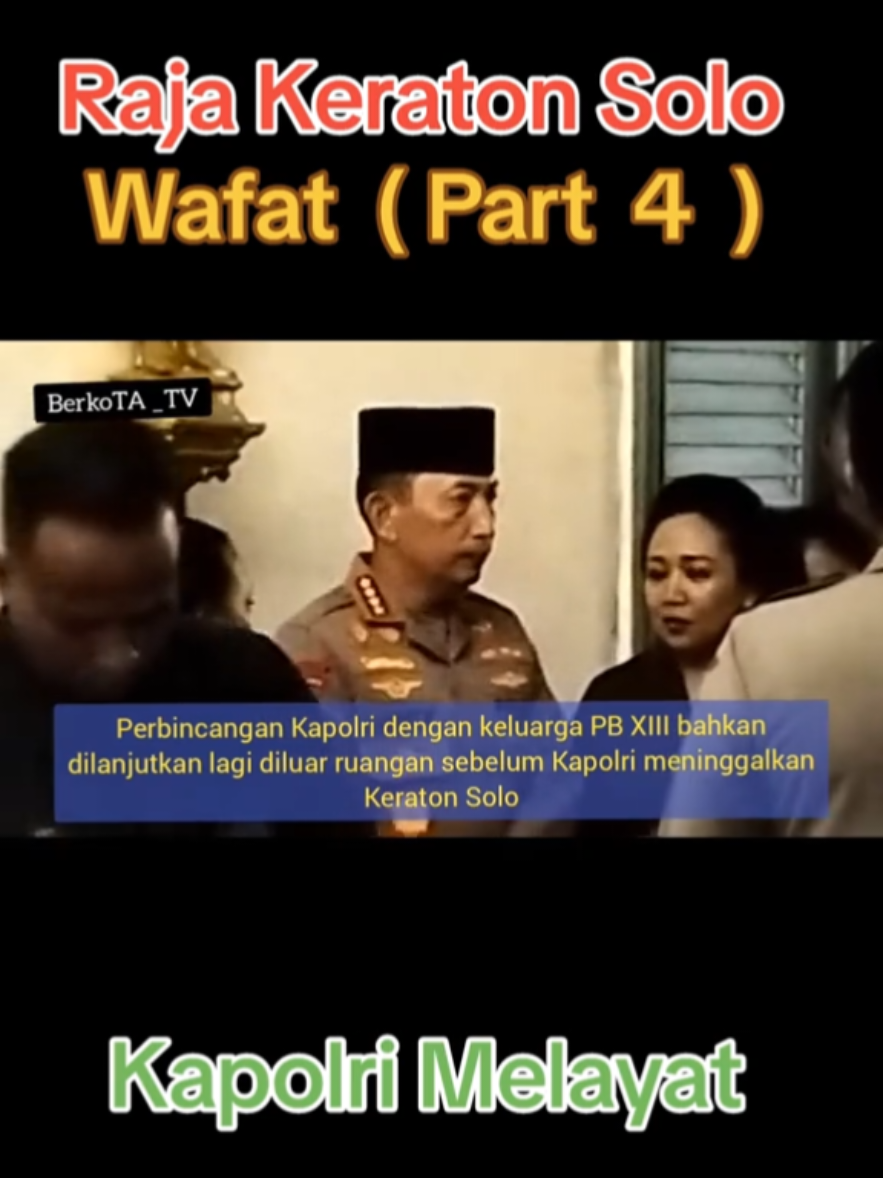 Raja Keraton Solo
Wafat ( Part 4 )

BerkoTA _TV

Perbincangan Kapolri dengan keluarga PB XIII bahkan dilanjutkan lagi diluar ruangan sebelum Kapolri meninggalkan Keraton Solo

Kapolri Melayat